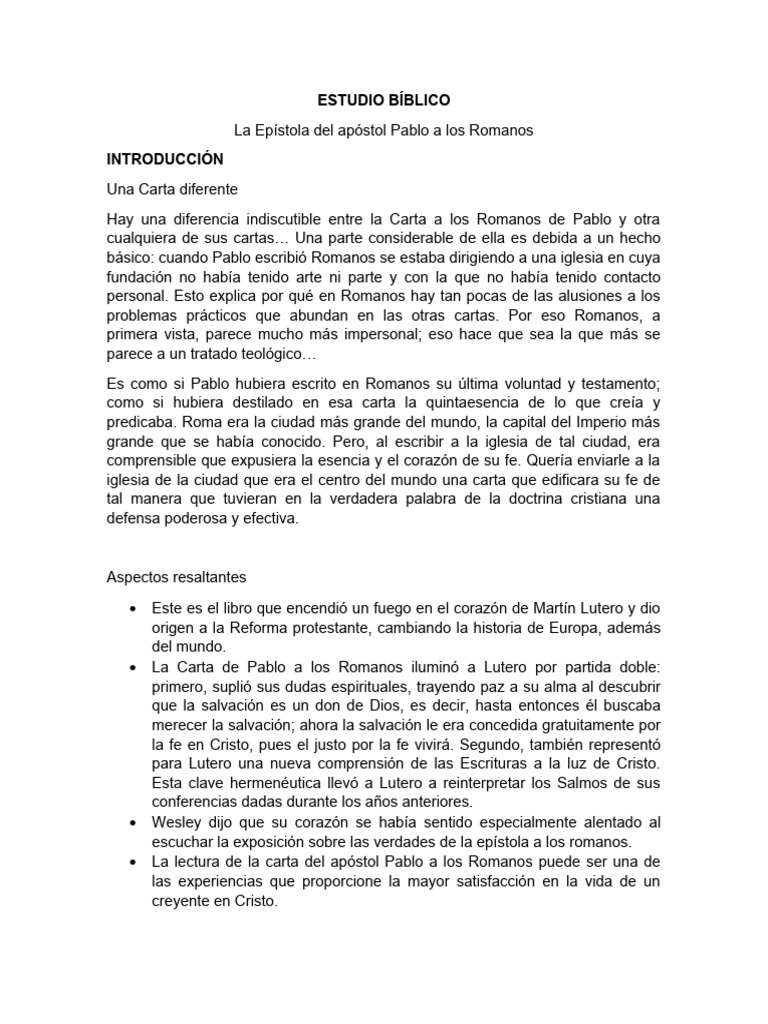 ESTUDIO BÍBLICO

La Epístola del apóstol Pablo a los Romanos

INTRODUCCIÓN

Una Carta diferente

Hay una diferencia indiscutible entre la Carta a los Romanos de Pablo y otra cualquiera de sus cartas… Una parte considerable de ella es debida a un hecho básico: cuando Pablo escribió Romanos se estaba dirigiendo a una iglesia en cuya fundación no había tenido arte ni parte y con la que no había tenido contacto personal. Esto explica por qué en Romanos hay tan pocas de las alusiones a los problemas prácticos que abundan en las otras cartas. Por eso Romanos, a primera vista, parece mucho más impersonal; eso hace que sea la que más se parece a un tratado teológico…

Es como si Pablo hubiera escrito en Romanos su última voluntad y testamento; como si hubiera destilado en esa carta la quintaesencia de lo que creía y predicaba. Roma era la ciudad más grande del mundo, la capital del Imperio más grande que se había conocido. Pero, al escribir a la iglesia de tal ciudad, era comprensible que expusiera la esencia y el corazón de su fe. Quería enviarle a la iglesia de la ciudad que era el centro del mundo una carta que edificara su fe de tal manera que tuvieran en la verdadera palabra de la doctrina cristiana una defensa poderosa y efectiva.

Aspectos resaltantes

• Este es el libro que encendió un fuego en el corazón de Martín Lutero y dio origen a la Reforma protestante, cambiando la historia de Europa, además del mundo.
• La Carta de Pablo a los Romanos iluminó a Lutero por partida doble: primero, suplió sus dudas espirituales, trayendo paz a su alma al descubrir que la salvación es un don de Dios, es decir, hasta entonces él buscaba merecer la salvación; ahora la salvación le era concedida gratuitamente por la fe en Cristo, pues el justo por la fe vivirá. Segundo, también representó para Lutero una nueva comprensión de las Escrituras a la luz de Cristo. Esta clave hermenéutica llevó a Lutero a reinterpretar los Salmos de sus conferencias dadas durante los años anteriores.
• Wesley dijo que su corazón se había sentido especialmente alentado al escuchar la exposición sobre las verdades de la epístola a los romanos.
• La lectura de la carta del apóstol Pablo a los Romanos puede ser una de las experiencias que proporcione la mayor satisfacción en la vida de un creyente en Cristo.